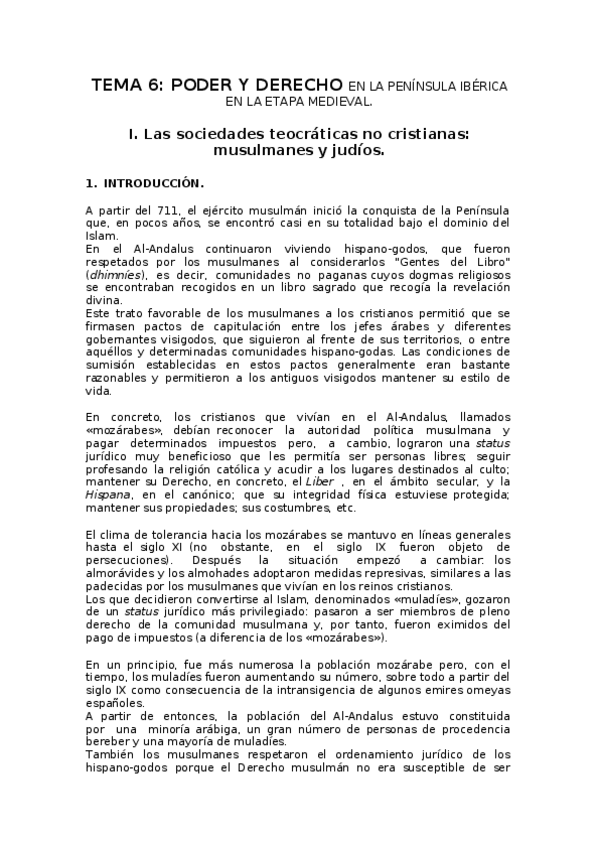 TEMA 6: PODER Y DERECHO EN LA PENÍNSULA IBÉRICA EN LA ETAPA MEDIEVAL.

I. Las sociedades teocráticas no cristianas: musulmanes y judíos.

1. INTRODUCCIÓN.

A partir del 711, el ejército musulmán inició la conquista de la Península que, en pocos años, se encontró casi en su totalidad bajo el dominio del Islam.
En el Al-Andalus continuaron viviendo hispano-godos, que fueron respetados por los musulmanes al considerarlos "Gentes del Libro" (dhimníes), es decir, comunidades no paganas cuyos dogmas religiosos se encontraban recogidos en un libro sagrado que recogía la revelación divina.
Este trato favorable de los musulmanes a los cristianos permitió que se firmasen pactos de capitulación entre los jefes árabes y diferentes gobernantes visigodos, que siguieron al frente de sus territorios, o entre aquéllos y determinadas comunidades hispano-godas. Las condiciones de sumisión establecidas en estos pactos generalmente eran bastante razonables y permitieron a los antiguos visigodos mantener su estilo de vida.

En concreto, los cristianos que vivían en el Al-Andalus, llamados «mozárabes», debían reconocer la autoridad política musulmana y pagar determinados impuestos pero, a cambio, lograron una status jurídico muy beneficioso que les permitía ser personas libres; seguir profesando la religión católica y acudir a los lugares destinados al culto; mantener su Derecho, en concreto, el Liber , en el ámbito secular, y la Hispana, en el canónico; que su integridad física estuviese protegida; mantener sus propiedades; sus costumbres, etc.

El clima de tolerancia hacia los mozárabes se mantuvo en líneas generales hasta el siglo XI (no obstante, en el siglo IX fueron objeto de persecuciones). Después la situación empezó a cambiar: los almorávides y los almohades adoptaron medidas represivas, similares a las padecidas por los musulmanes que vivían en los reinos cristianos.
Los que decidieron convertirse al Islam, denominados «muladíes», gozaron de un status jurídico más privilegiado: pasaron a ser miembros de pleno derecho de la comunidad musulmana y, por tanto, fueron eximidos del pago de impuestos (a diferencia de los «mozárabes»).

En un principio, fue más numerosa la población mozárabe pero, con el tiempo, los muladíes fueron aumentando su número, sobre todo a partir del siglo IX como consecuencia de la intransigencia de algunos emires omeyas españoles.
A partir de entonces, la población del Al-Andalus estuvo constituida por una minoría arábiga, un gran número de personas de procedencia bereber y una mayoría de muladíes.
También los musulmanes respetaron el ordenamiento jurídico de los hispano-godos porque el Derecho musulmán no era susceptible de ser